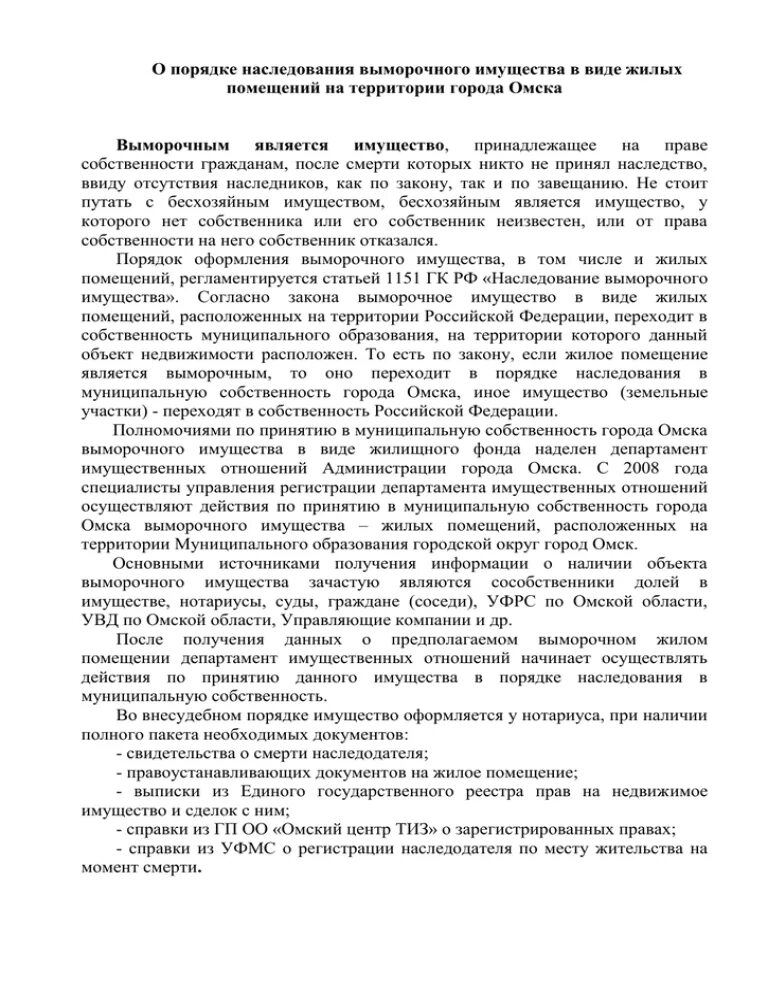 О порядке наследования выморочного имущества в виде жилых помещений на территории города Омска

Выморочным является имущество, принадлежащее на праве собственности гражданам, после смерти которых никто не принял наследство, ввиду отсутствия наследников, как по закону, так и по завещанию. Не стоит путать с бесхозяйным имуществом, бесхозяйным является имущество, у которого нет собственника или его собственник неизвестен, или от права собственности на него собственник отказался.

Порядок оформления выморочного имущества, в том числе и жилых помещений, регламентируется статьей 1151 ГК РФ «Наследование выморочного имущества». Согласно закона выморочное имущество в виде жилых помещений, расположенных на территории Российской Федерации, переходит в собственность муниципального образования, на территории которого данный объект недвижимости расположен. То есть по закону, если жилое помещение является выморочным, то оно переходит в порядке наследования в муниципальную собственность города Омска, иное имущество (земельные участки) - переходят в собственность Российской Федерации.

Полномочиями по принятию в муниципальную собственность города Омска выморочного имущества в виде жилищного фонда наделен департамент имущественных отношений Администрации города Омска. С 2008 года специалисты управления регистрации департамента имущественных отношений осуществляют действия по принятию в муниципальную собственность города Омска выморочного имущества – жилых помещений, расположенных на территории Муниципального образования городской округ город Омск.

Основными источниками получения информации о наличии объекта выморочного имущества зачастую являются сособственники долей в имуществе, нотариусы, суды, граждане (соседи), УФРС по Омской области, УВД по Омской области, Управляющие компании и др.

После получения данных о предполагаемом выморочном жилом помещении департамент имущественных отношений начинает осуществлять действия по принятию данного имущества в порядке наследования в муниципальную собственность.

Во внесудебном порядке имущество оформляется у нотариуса, при наличии полного пакета необходимых документов:
- свидетельства о смерти наследодателя;
- правоустанавливающих документов на жилое помещение;
- выписки из Единого государственного реестра прав на недвижимое имущество и сделок с ним;
- справки из ГП ОО «Омский центр ТИЗ» о зарегистрированных правах;
- справки из УФМС о регистрации наследодателя по месту жительства на момент смерти.